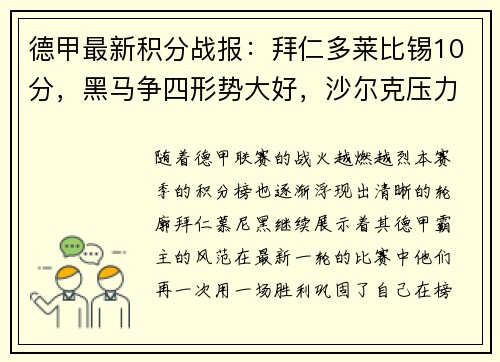 德甲最新积分战报：拜仁多莱比锡10分，黑马争四形势大好，沙尔克压力

随着德甲联赛的战火越燃越烈本赛季的积分榜也逐渐浮现出清晰的轮廓拜仁慕尼黑继续展示着其德甲霸主的风范在最新一轮的比赛中他们再一次用一场胜利巩固了自己在榜